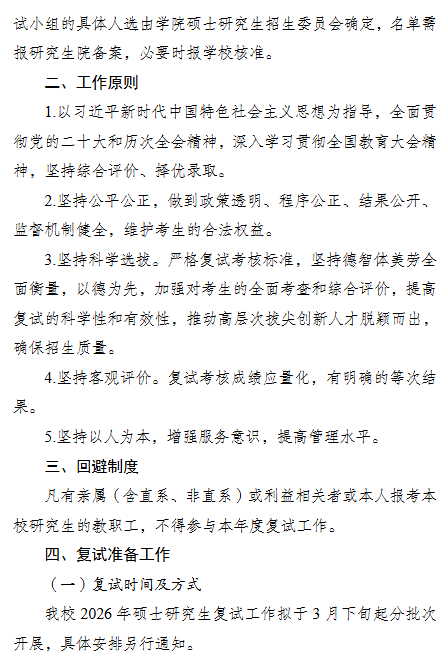 试小组的具体人选由学院硕士研究生招生委员会确定，名单需报研究生院备案，必要时报学校核准。

二、工作原则

1.以习近平新时代中国特色社会主义思想为指导，全面贯彻党的二十大和历次全会精神，深入学习贯彻全国教育大会精神，坚持综合评价、择优录取。

2.坚持公平公正，做到政策透明、程序公正、结果公开、监督机制健全，维护考生的合法权益。

3.坚持科学选拔。严格复试考核标准，坚持德智体美劳全面衡量，以德为先，加强对考生的全面考查和综合评价，提高复试的科学性和有效性，推动高层次拔尖创新人才脱颖而出，确保招生质量。

4.坚持客观评价。复试考核成绩应量化，有明确的等次结果。

5.坚持以人为本，增强服务意识，提高管理水平。

三、回避制度

凡有亲属（含直系、非直系）或利益相关者或本人报考本校研究生的教职工，不得参与本年度复试工作。

四、复试准备工作

（一）复试时间及方式

我校 2026 年硕士研究生复试工作拟于 3 月下旬起分批次开展，具体安排另行通知。